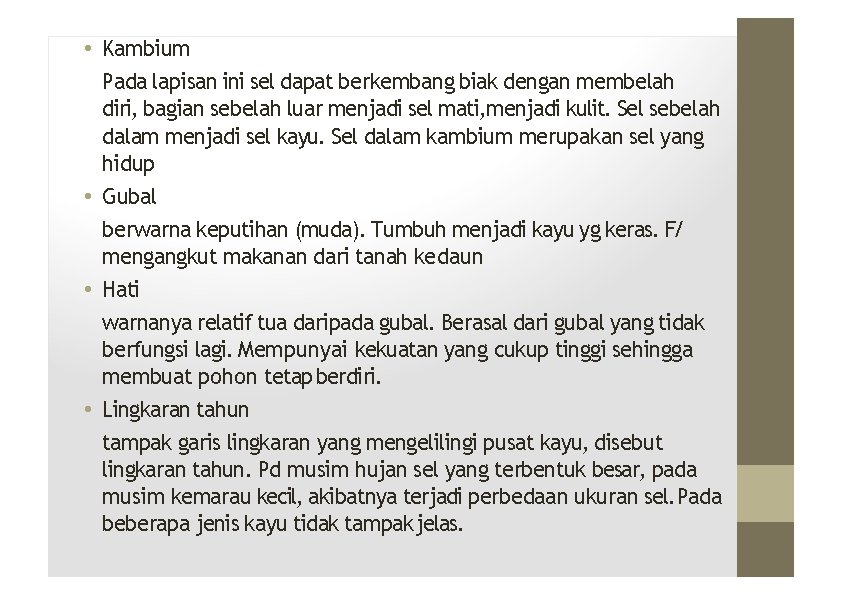 • Kambium

Pada lapisan ini sel dapat berkembang biak dengan membelah diri, bagian sebelah luar menjadi sel mati,menjadi kulit. Sel sebelah dalam menjadi sel kayu. Sel dalam kambium merupakan sel yang hidup

• Gubal

berwarna keputihan (muda). Tumbuh menjadi kayu yg keras. F/ mengangkut makanan dari tanah kedaun

• Hati

warnanya relatif tua daripada gubal. Berasal dari gubal yang tidak berfungsi lagi. Mempunyai kekuatan yang cukup tinggi sehingga membuat pohon tetap berdiri.

• Lingkaran tahun

tampak garis lingkaran yang mengelilingi pusat kayu, disebut lingkaran tahun. Pd musim hujan sel yang terbentuk besar, pada musim kemarau kecil, akibatnya terjadi perbedaan ukuran sel. Pada beberapa jenis kayu tidak tampak jelas.